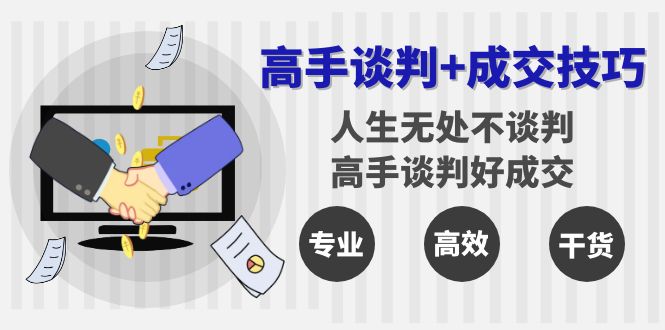 高手谈判+成交技巧

人生无处不谈判
高手谈判好成交

专业

高效

干货